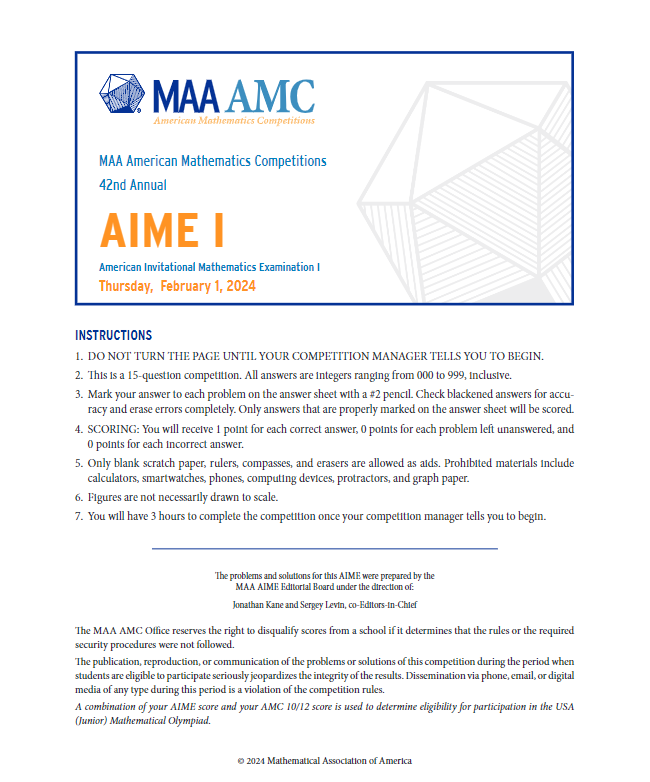 MAA AMC
American Mathematics Competitions

MAA American Mathematics Competitions
42nd Annual

AIME I

American Invitational Mathematics Examination I
Thursday, February 1, 2024

INSTRUCTIONS

1. DO NOT TURN THE PAGE UNTIL YOUR COMPETITION MANAGER TELLS YOU TO BEGIN.
2. This is a 15-question competition. All answers are integers ranging from 000 to 999, inclusive.
3. Mark your answer to each problem on the answer sheet with a #2 pencil. Check blackened answers for accuracy and erase errors completely. Only answers that are properly marked on the answer sheet will be scored.
4. SCORING: You will receive 1 point for each correct answer, 0 points for each problem left unanswered, and 0 points for each incorrect answer.
5. Only blank scratch paper, rulers, compasses, and erasers are allowed as aids. Prohibited materials include calculators, smartwatches, phones, computing devices, protractors, and graph paper.
6. Figures are not necessarily drawn to scale.
7. You will have 3 hours to complete the competition once your competition manager tells you to begin.

The problems and solutions for this AIME were prepared by the MAA AIME Editorial Board under the direction of:

Jonathan Kane and Sergey Levin, co-Editors-in-Chief

The MAA AMC Office reserves the right to disqualify scores from a school if it determines that the rules or the required security procedures were not followed.

The publication, reproduction, or communication of the problems or solutions of this competition during the period when students are eligible to participate seriously jeopardizes the integrity of the results. Dissemination via phone, email, or digital media of any type during this period is a violation of the competition rules.

A combination of your AIME score and your AMC 10/12 score is used to determine eligibility for participation in the USA (Junior) Mathematical Olympiad.

© 2024 Mathematical Association of America